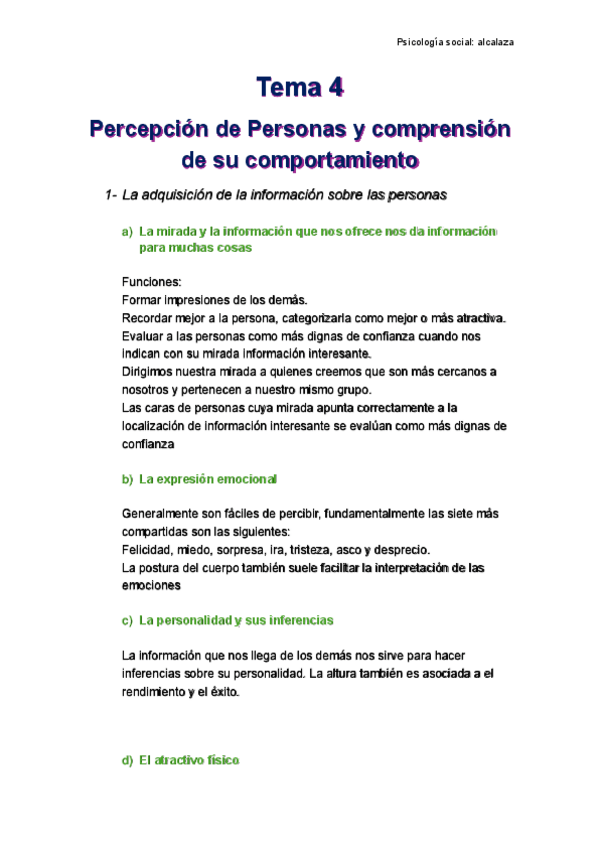 Psicología social: alcalaza

Tema 4

Percepción de Personas y comprensión de su comportamiento

1- La adquisición de la información sobre las personas

a) La mirada y la información que nos ofrece nos da información para muchas cosas

Funciones:
Formar impresiones de los demás.
Recordar mejor a la persona, categorizarla como mejor o más atractiva.
Evaluar a las personas como más dignas de confianza cuando nos indican con su mirada información interesante.
Dirigimos nuestra mirada a quienes creemos que son más cercanos a nosotros y pertenecen a nuestro mismo grupo.
Las caras de personas cuya mirada apunta correctamente a la localización de información interesante se evalúan como más dignas de confianza

b) La expresión emocional

Generalmente son fáciles de percibir, fundamentalmente las siete más compartidas son las siguientes:
Felicidad, miedo, sorpresa, ira, tristeza, asco y desprecio.
La postura del cuerpo también suele facilitar la interpretación de las emociones

c) La personalidad y sus inferencias

La información que nos llega de los demás nos sirve para hacer inferencias sobre su personalidad. La altura también es asociada a el rendimiento y el éxito.

d) El atractivo físico